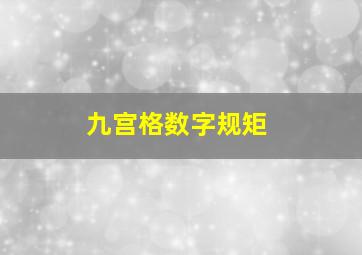 九宫格数字规矩